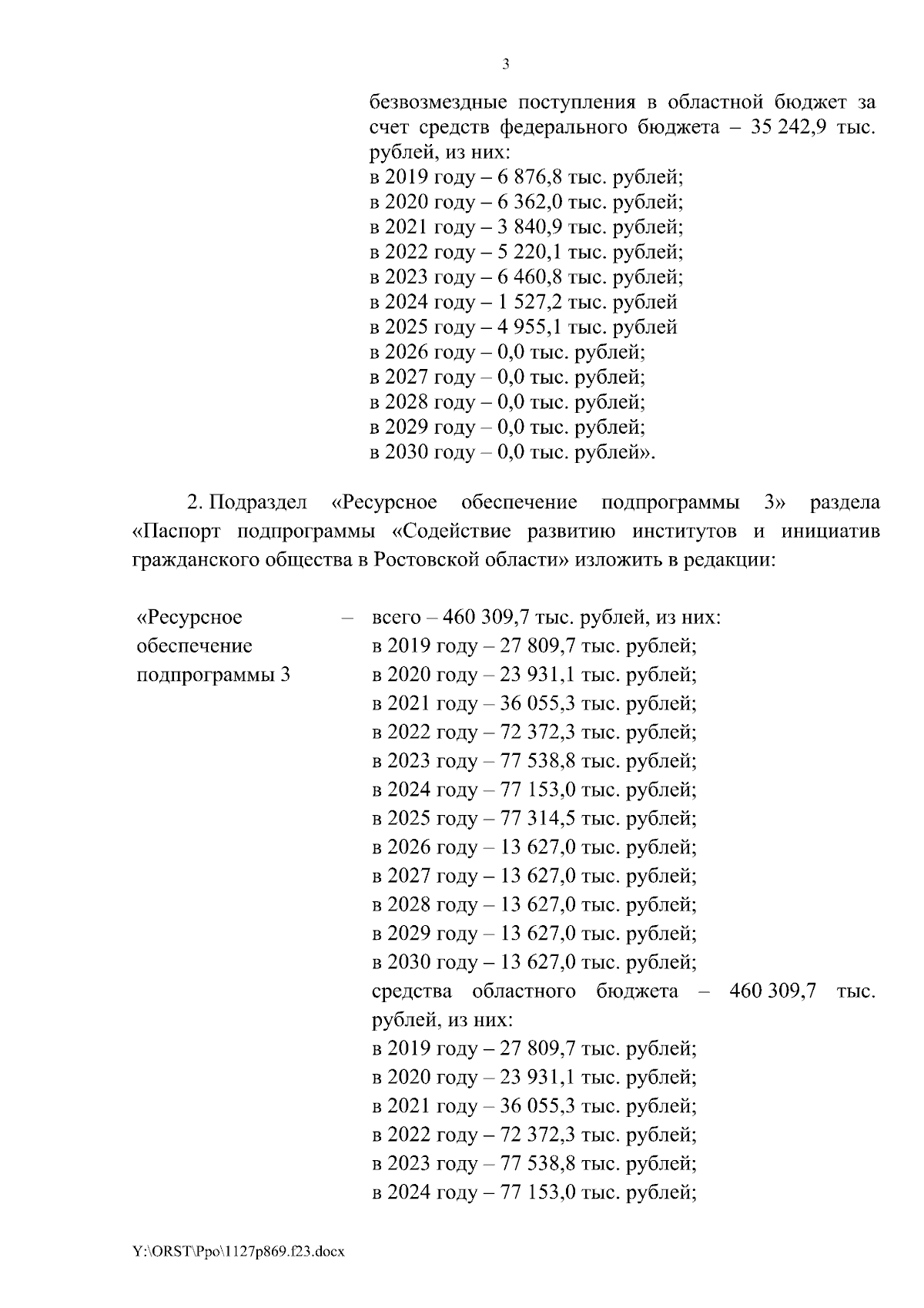 3

безвозмездные поступления в областной бюджет за счет средств федерального бюджета – 35 242,9 тыс. рублей, из них:
в 2019 году – 6 876,8 тыс. рублей;
в 2020 году – 6 362,0 тыс. рублей;
в 2021 году – 3 840,9 тыс. рублей;
в 2022 году – 5 220,1 тыс. рублей;
в 2023 году – 6 460,8 тыс. рублей;
в 2024 году – 1 527,2 тыс. рублей
в 2025 году – 4 955,1 тыс. рублей
в 2026 году – 0,0 тыс. рублей;
в 2027 году – 0,0 тыс. рублей;
в 2028 году – 0,0 тыс. рублей;
в 2029 году – 0,0 тыс. рублей;
в 2030 году – 0,0 тыс. рублей».

2. Подраздел «Ресурсное обеспечение подпрограммы 3» раздела «Паспорт подпрограммы «Содействие развитию институтов и инициатив гражданского общества в Ростовской области» изложить в редакции:

«Ресурсное обеспечение подпрограммы 3 – всего – 460 309,7 тыс. рублей, из них:
в 2019 году – 27 809,7 тыс. рублей;
в 2020 году – 23 931,1 тыс. рублей;
в 2021 году – 36 055,3 тыс. рублей;
в 2022 году – 72 372,3 тыс. рублей;
в 2023 году – 77 538,8 тыс. рублей;
в 2024 году – 77 153,0 тыс. рублей;
в 2025 году – 77 314,5 тыс. рублей;
в 2026 году – 13 627,0 тыс. рублей;
в 2027 году – 13 627,0 тыс. рублей;
в 2028 году – 13 627,0 тыс. рублей;
в 2029 году – 13 627,0 тыс. рублей;
в 2030 году – 13 627,0 тыс. рублей;
средства областного бюджета – 460 309,7 тыс. рублей, из них:
в 2019 году – 27 809,7 тыс. рублей;
в 2020 году – 23 931,1 тыс. рублей;
в 2021 году – 36 055,3 тыс. рублей;
в 2022 году – 72 372,3 тыс. рублей;
в 2023 году – 77 538,8 тыс. рублей;
в 2024 году – 77 153,0 тыс. рублей;

Y:\ORST\Ppo\1127p869.f23.docx